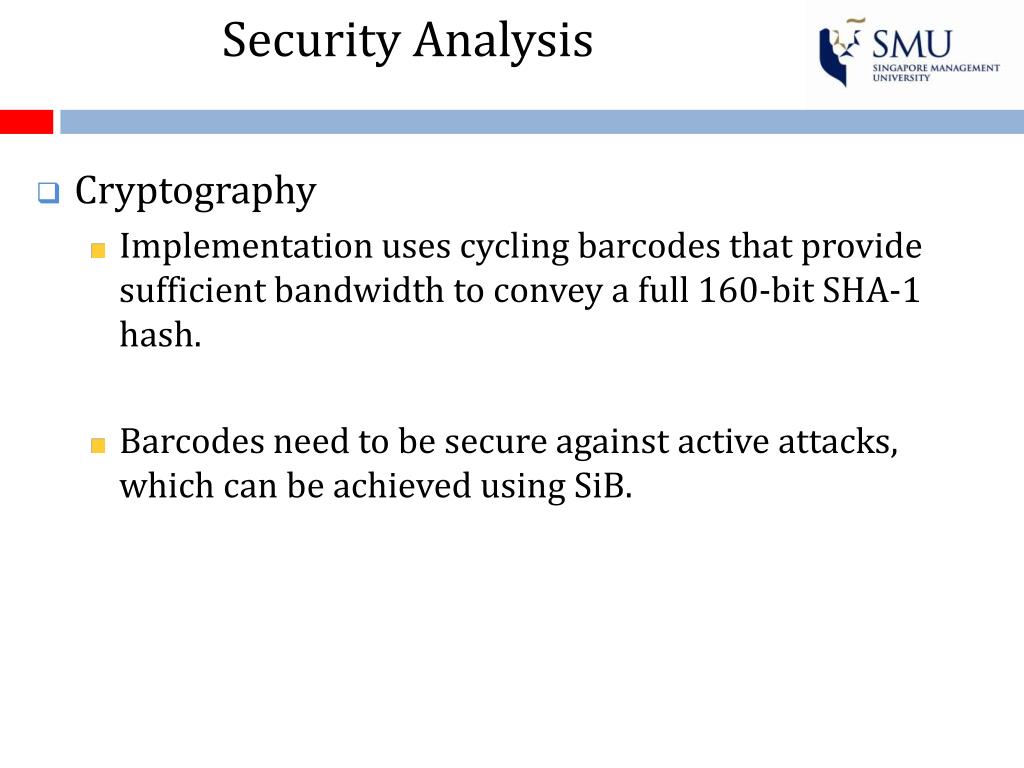 Security Analysis

SMU
SINGAPORE MANAGEMENT UNIVERSITY

Cryptography

Implementation uses cycling barcodes that provide sufficient bandwidth to convey a full 160-bit SHA-1 hash.

Barcodes need to be secure against active attacks, which can be achieved using SiB.